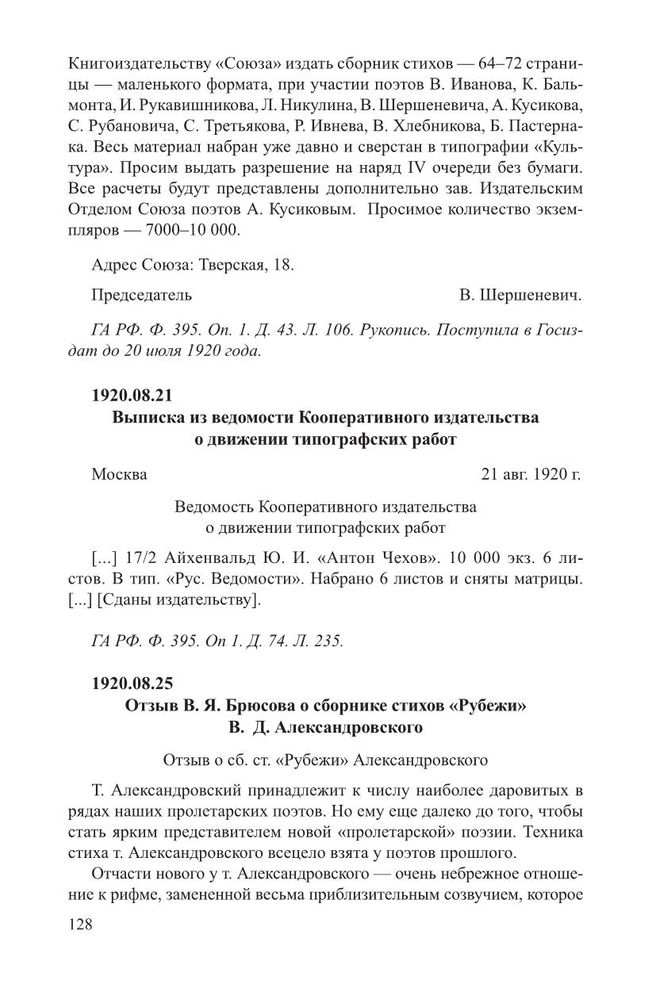 Книгоиздательству «Союза» издать сборник стихов — 64–72 страницы — маленького формата, при участии поэтов В. Иванова, К. Бальмонта, И. Рукавишникова, Л. Никулина, В. Шершеневича, А. Кусикова, С. Рубановича, С. Третьякова, Р. Ивнева, В. Хлебникова, Б. Пастернака. Весь материал набран уже давно и сверстан в типографии «Культура». Просим выдать разрешение на наряд IV очереди без бумаги. Все расчеты будут представлены дополнительно зав. Издательским Отделом Союза поэтов А. Кусиковым. Просимое количество экземпляров — 7000–10 000.

Адрес Союза: Тверская, 18.

Председатель В. Шершеневич.

ГА РФ. Ф. 395. Оп. 1. Д. 43. Л. 106. Рукопись. Поступила в Госиздат до 20 июля 1920 года.

1920.08.21
Выписка из ведомости Кооперативного издательства о движении типографских работ

Москва 21 авг. 1920 г.

Ведомость Кооперативного издательства о движении типографских работ

[...] 17/2 Айхенвальд Ю. И. «Антон Чехов». 10 000 экз. 6 листов. В тип. «Рус. Ведомости». Набрано 6 листов и сняты матрицы. [...] [Сданы издательству].

ГА РФ. Ф. 395. Оп 1. Д. 74. Л. 235.

1920.08.25
Отзыв В. Я. Брюсова о сборнике стихов «Рубежи» В. Д. Александровского

Отзыв о сб. ст. «Рубежи» Александровского

Т. Александровский принадлежит к числу наиболее даровитых в рядах наших пролетарских поэтов. Но ему еще далеко до того, чтобы стать ярким представителем новой «пролетарской» поэзии. Техника стиха т. Александровского всецело взята у поэтов прошлого.

Отчасти нового у т. Александровского — очень небрежное отношение к рифме, замененной весьма приблизительным созвучием, которое

128